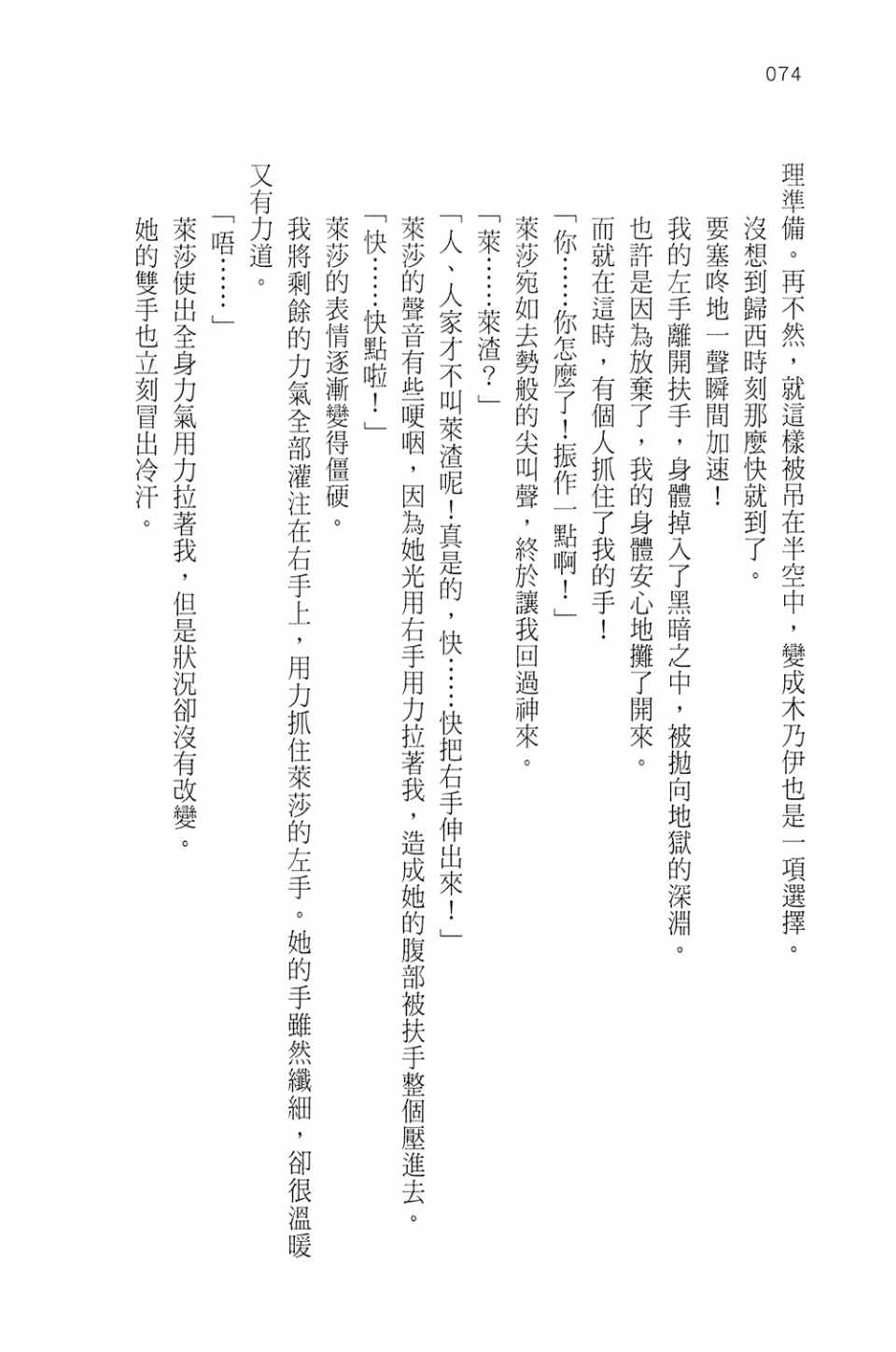 074

理準備。再不然，就這樣被吊在半空中，變成木乃伊也是一項選擇。

沒想到歸西時刻那麼快就到了。

要塞咚地一聲瞬間加速！

我的左手離開扶手，身體掉入了黑暗之中，被拋向地獄的深淵。

也許是因為放棄了，我的身體安心地攤了開來。

而就在這時，有個人抓住了我的手！

「你……你怎麼了！振作一點啊！」

萊莎宛如去勢般的尖叫聲，終於讓我回過神來。

「萊……萊渣？」

「人、人家才不叫萊渣呢！真是的，快……快把右手伸出來！」

萊莎的聲音有些哽咽，因為她光用右手用力拉著我，造成她的腹部被扶手整個壓進去。

「快……快點啦！」

萊莎的表情逐漸變得僵硬。

我將剩餘的力氣全部灌注在右手上，用力抓住萊莎的左手。她的手雖然纖細，卻很溫暖又有力道。

「唔……」

萊莎使出全身力氣用力拉著我，但是狀況卻沒有改變。

她的雙手也立刻冒出冷汗。